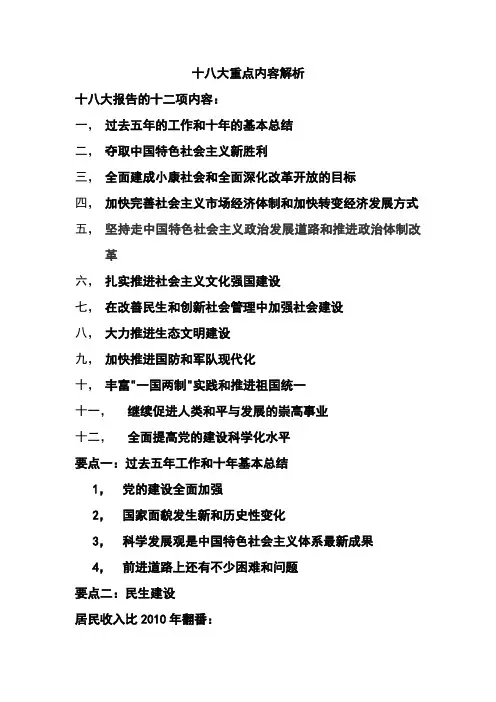 十八大重点内容解析

十八大报告的十二项内容：

一， 过去五年的工作和十年的基本总结

二， 夺取中国特色社会主义新胜利

三， 全面建成小康社会和全面深化改革开放的目标

四， 加快完善社会主义市场经济体制和加快转变经济发展方式

五， 坚持走中国特色社会主义政治发展道路和推进政治体制改革

六， 扎实推进社会主义文化强国建设

七， 在改善民生和创新社会管理中加强社会建设

八， 大力推进生态文明建设

九， 加快推进国防和军队现代化

十， 丰富"一国两制"实践和推进祖国统一

十一， 继续促进人类和平与发展的崇高事业

十二， 全面提高党的建设科学化水平

要点一：过去五年工作和十年基本总结

1， 党的建设全面加强

2， 国家面貌发生新和历史性变化

3， 科学发展观是中国特色社会主义体系最新成果

4， 前进道路上还有不少困难和问题

要点二：民生建设

居民收入比 2010 年翻番：